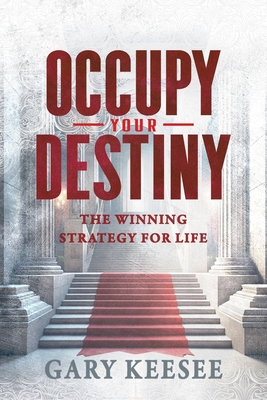 OCCUPY
YOUR
DESTINY

THE WINNING STRATEGY FOR LIFE

GARY KEESEE